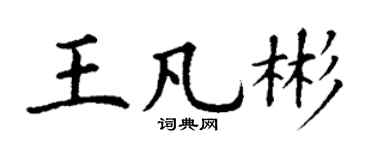 王凡彬
词典网